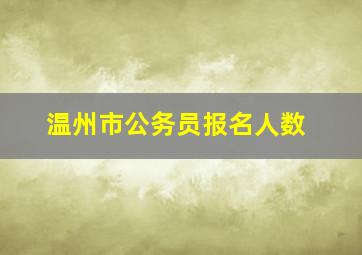 温州市公务员报名人数